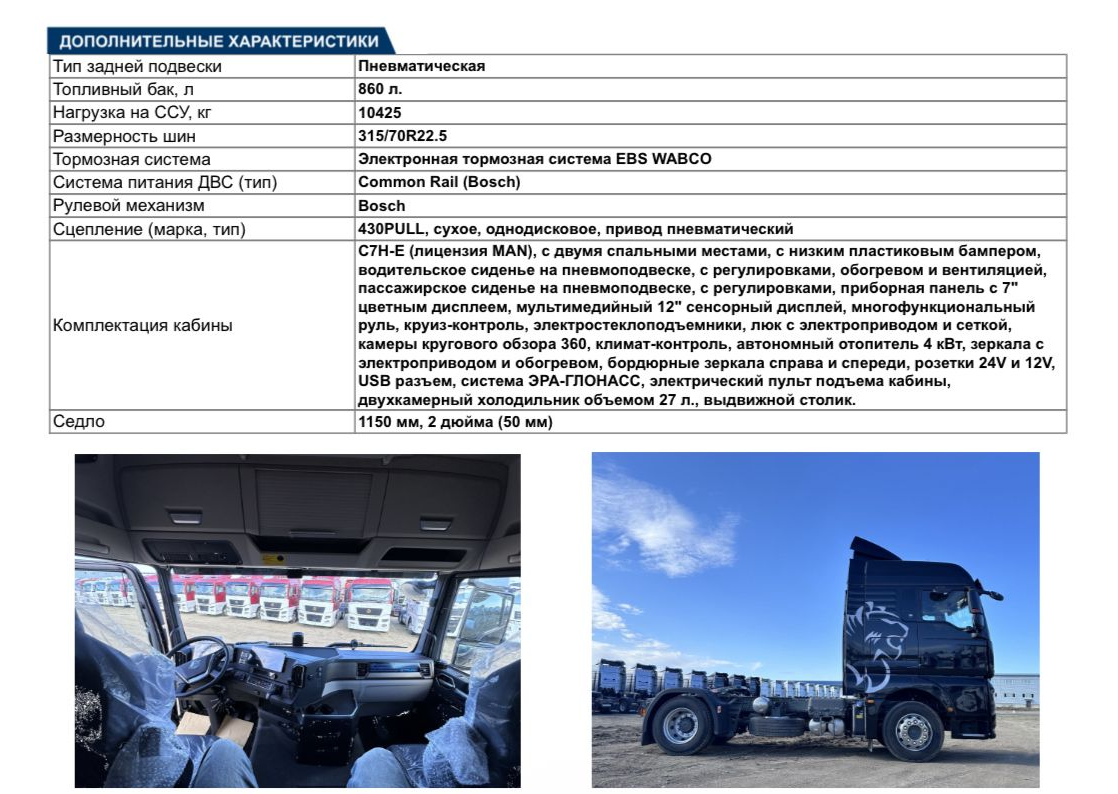 ДОПОЛНИТЕЛЬНЫЕ ХАРАКТЕРИСТИКИ

| | |
|---|---|
| Тип задней подвески | Пневматическая |
| Топливный бак, л | 860 л. |
| Нагрузка на ССУ, кг | 10425 |
| Размерность шин | 315/70R22.5 |
| Тормозная система | Электронная тормозная система EBS WABCO |
| Система питания ДВС (тип) | Common Rail (Bosch) |
| Рулевой механизм | Bosch |
| Сцепление (марка, тип) | 430PULL, сухое, однодисковое, привод пневматический |
| Комплектация кабины | C7H-E (лицензия MAN), с двумя спальными местами, с низким пластиковым бампером, водительское сиденье на пневмоподвеске, с регулировками, обогревом и вентиляцией, пассажирское сиденье на пневмоподвеске, с регулировками, приборная панель с 7" цветным дисплеем, мультимедийный 12" сенсорный дисплей, многофункциональный руль, круиз-контроль, электростеклоподъемники, люк с электроприводом и сеткой, камеры кругового обзора 360, климат-контроль, автономный отопитель 4 кВт, зеркала с электроприводом и обогревом, бордюрные зеркала справа и спереди, розетки 24V и 12V, USB разъем, система ЭРА-ГЛОНАСС, электрический пульт подъема кабины, двухкамерный холодильник объемом 27 л., выдвижной столик. |
| Седло | 1150 мм, 2 дюйма (50 мм) |